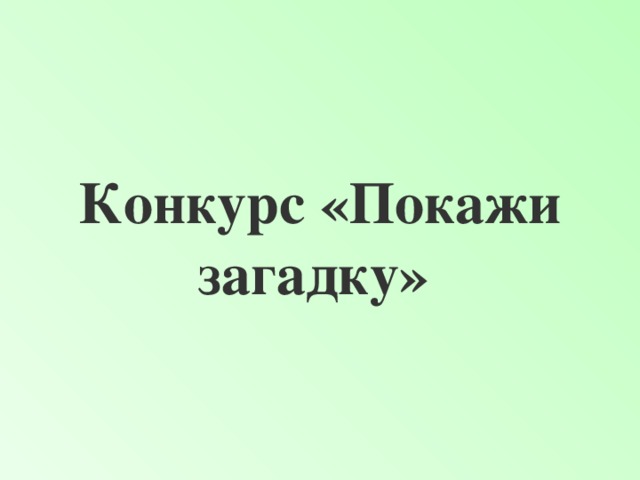 Конкурс «Покажи загадку»